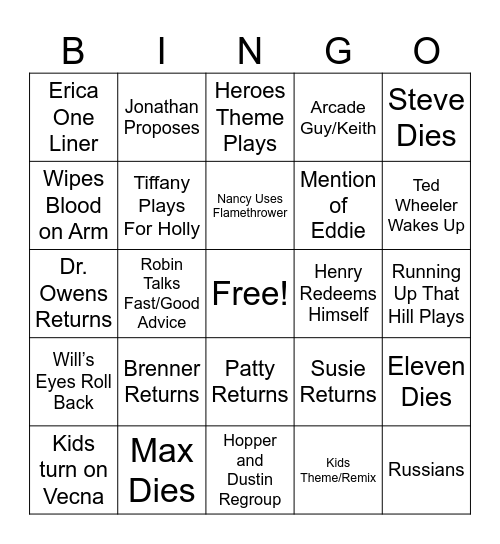 | B | I | N | G | O |
|---|---|---|---|---|
| Erica One Liner | Jonathan Proposes | Heroes Theme Plays | Arcade Guy/Keith | Steve Dies |
| Wipes Blood on Arm | Tiffany Plays For Holly | Nancy Uses Flamethrower | Mention of Eddie | Ted Wheeler Wakes Up |
| Dr. Owens Returns | Robin Talks Fast/Good Advice | Free! | Henry Redeems Himself | Running Up That Hill Plays |
| Will's Eyes Roll Back | Brenner Returns | Patty Returns | Susie Returns | Eleven Dies |
| Kids turn on Vecna | Max Dies | Hopper and Dustin Regroup | Kids Theme/Remix | Russians |